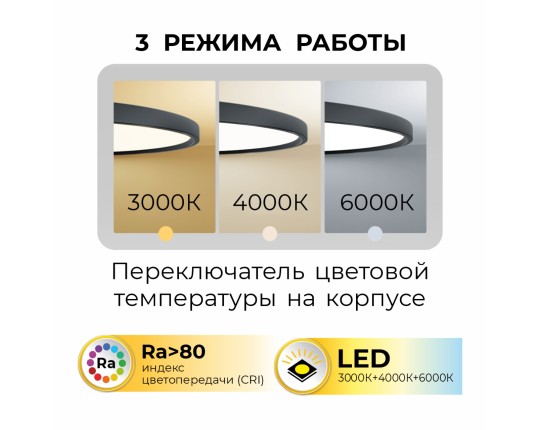 3 РЕЖИМА РАБОТЫ

3000K

4000K

6000K

Переключатель цветовой температуры на корпусе

Ra

Ra>80
индекс цветопередачи (CRI)

LED
3000K+4000K+6000K